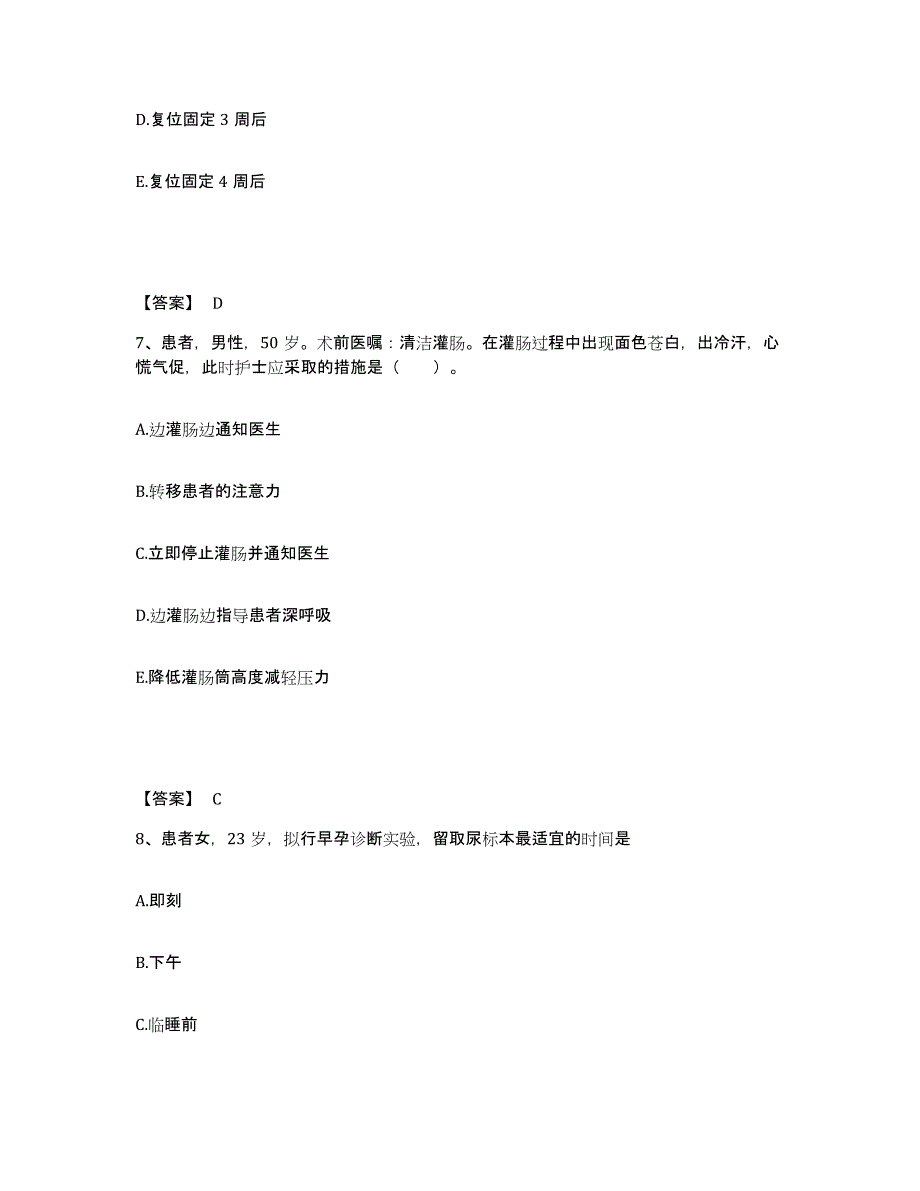 D.复位固定 3 周后

E.复位固定 4 周后

【答案】 D

7、患者，男性，50 岁。术前医嘱：清洁灌肠。在灌肠过程中出现面色苍白，出冷汗，心慌气促，此时护士应采取的措施是（　　）。

A.边灌肠边通知医生

B.转移患者的注意力

C.立即停止灌肠并通知医生

D.边灌肠边指导患者深呼吸

E.降低灌肠筒高度减轻压力

【答案】 C

8、患者女，23 岁，拟行早孕诊断实验，留取尿标本最适宜的时间是

A.即刻

B.下午

C.临睡前